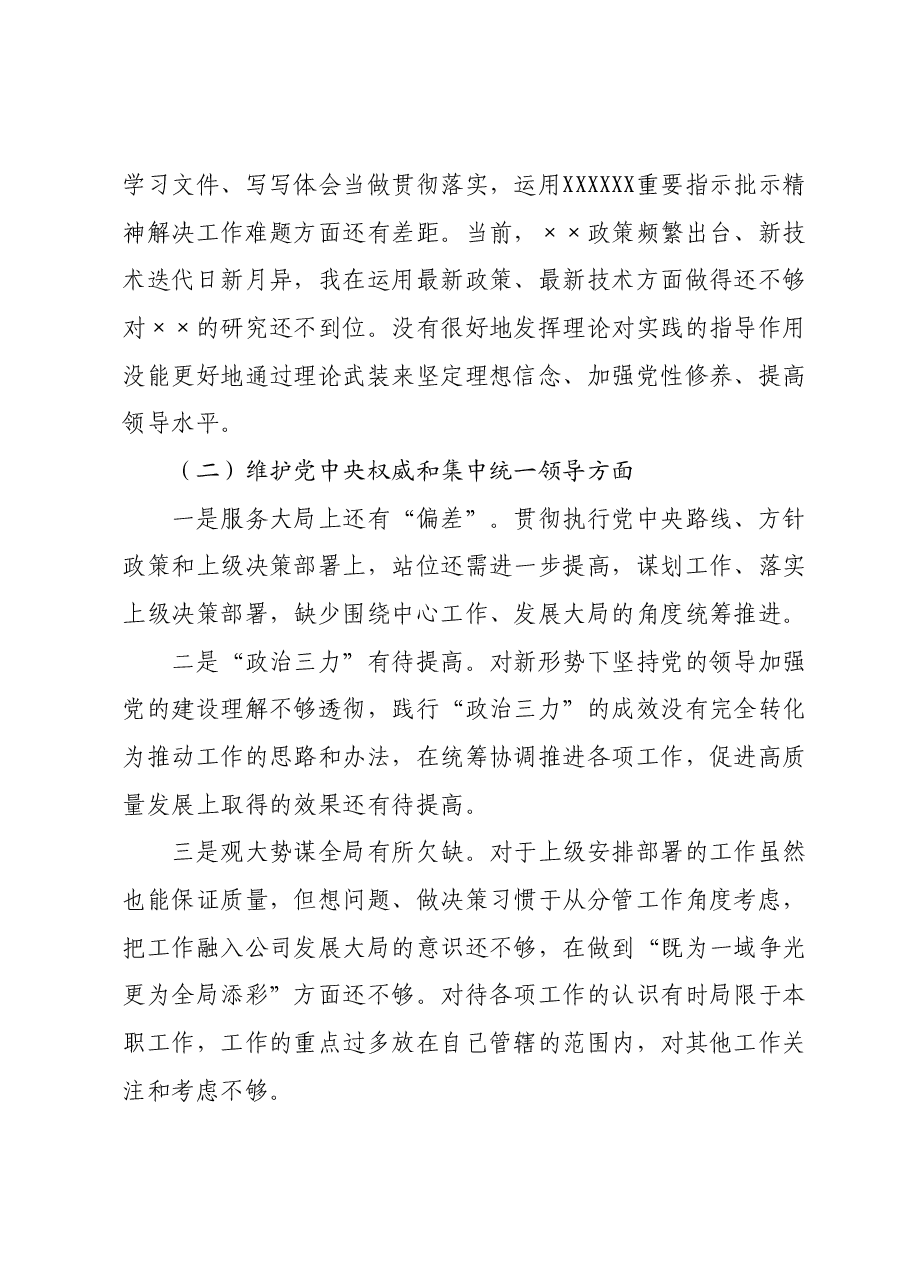 学习文件、写写体会当做贯彻落实，运用XXXXXX重要指示批示精神解决工作难题方面还有差距。当前，××政策频繁出台、新技术迭代日新月异，我在运用最新政策、最新技术方面做得还不够对××的研究还不到位。没有很好地发挥理论对实践的指导作用没能更好地通过理论武装来坚定理想信念、加强党性修养、提高领导水平。

（二）维护党中央权威和集中统一领导方面

一是服务大局上还有“偏差”。贯彻执行党中央路线、方针政策和上级决策部署上，站位还需进一步提高，谋划工作、落实上级决策部署，缺少围绕中心工作、发展大局的角度统筹推进。

二是“政治三力”有待提高。对新形势下坚持党的领导加强党的建设理解不够透彻，践行“政治三力”的成效没有完全转化为推动工作的思路和办法，在统筹协调推进各项工作，促进高质量发展上取得的效果还有待提高。

三是观大势谋全局有所欠缺。对于上级安排部署的工作虽然也能保证质量，但想问题、做决策习惯于从分管工作角度考虑，把工作融入公司发展大局的意识还不够，在做到“既为一域争光更为全局添彩”方面还不够。对待各项工作的认识有时局限于本职工作，工作的重点过多放在自己管辖的范围内，对其他工作关注和考虑不够。